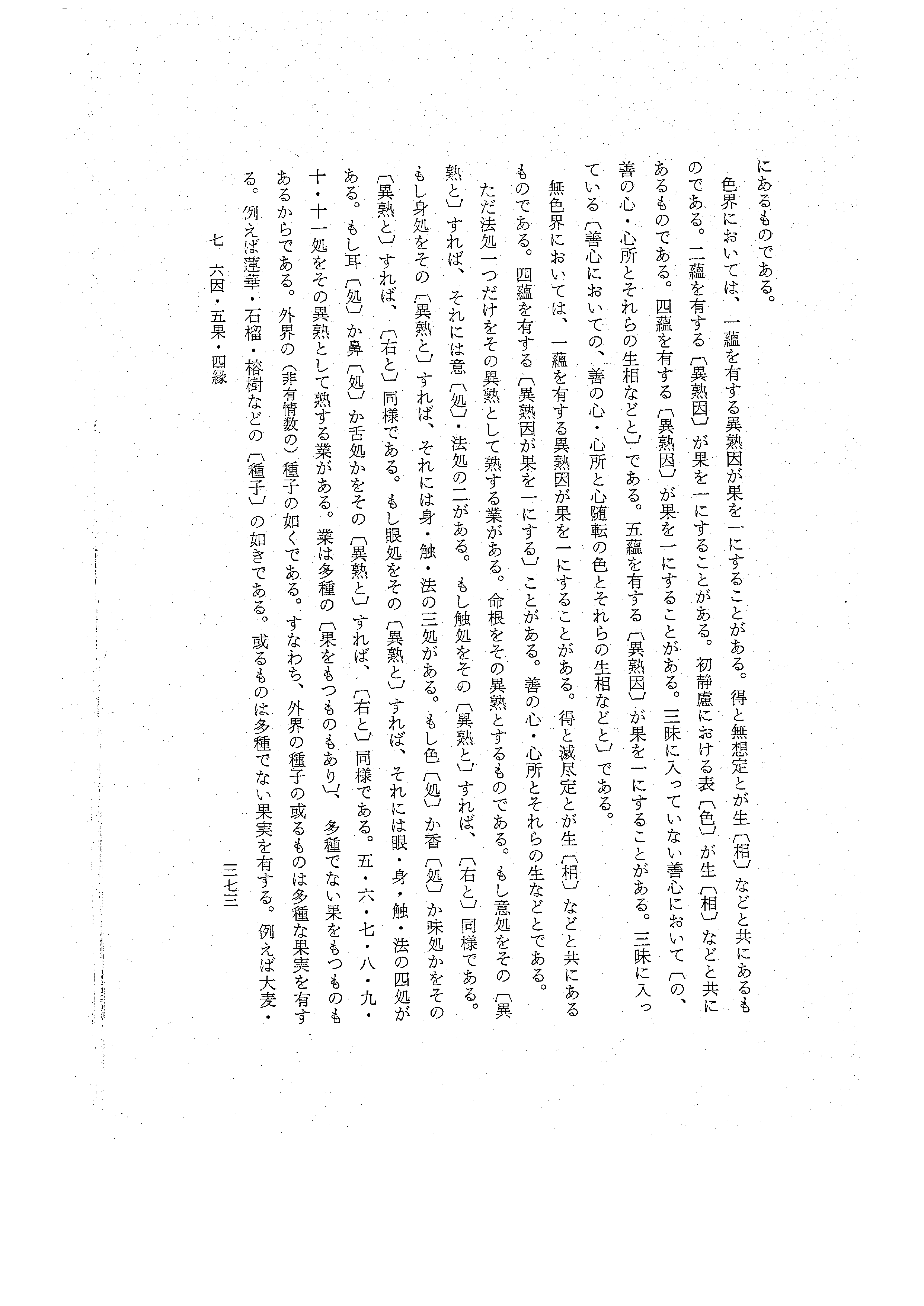 にあるものである。

色界においては、一蘊を有する異熟因が果を一にすることがある。得と無想定とが生〔相〕などと共にあるものである。二蘊を有する〔異熟因〕が果を一にすることがある。初静慮における表〔色〕が生〔相〕などと共にあるものである。四蘊を有する〔異熟因〕が果を一にすることがある。三昧に入っていない善心において〔の、善の心・心所とそれらの生相などと〕である。五蘊を有する〔異熟因〕が果を一にすることがある。三昧に入っている〔善心においての、善の心・心所と心随転の色とそれらの生相などと〕である。

無色界においては、一蘊を有する異熟因が果を一にすることがある。得と滅尽定とが生〔相〕などと共にあるものである。四蘊を有する〔異熟因が果を一にする〕ことがある。善の心・心所とそれらの生などとである。

ただ法処一つだけをその異熟として熟する業がある。命根をその異熟とするものである。もし意処をその〔異熟と〕すれば、それには意〔処〕・法処の二がある。もし触処をその〔異熟と〕すれば、〔右と〕同様である。もし身処をその〔異熟と〕すれば、それには身・触・法の三処がある。もし色〔処〕か香〔処〕か味処かをその〔異熟と〕すれば、〔右と〕同様である。もし眼処をその〔異熟と〕すれば、それには眼・身・触・法の四処がある。もし耳〔処〕か鼻〔処〕か舌処かをその〔異熟と〕すれば、〔右と〕同様である。五・六・七・八・九・十・十一処をその異熟として熟する業がある。業は多種の〔果をもつものもあり〕、多種でない果をもつものもあるからである。外界の（非有情数の）種子の如くである。すなわち、外界の種子の或るものは多種な果実を有する。例えば蓮華・石榴・榕樹などの〔種子〕の如きである。或るものは多種でない果実を有する。例えば大麦・

七　六因・五果・四縁　　　　三七三